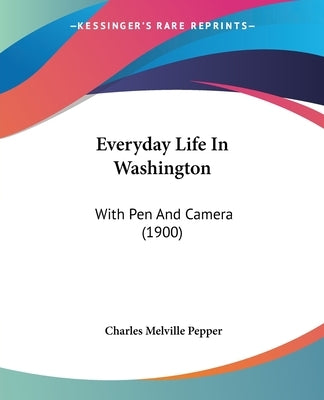 —KESSINGER'S RARE REPRINTS—

Everyday Life In Washington

With Pen And Camera (1900)

Charles Melville Pepper